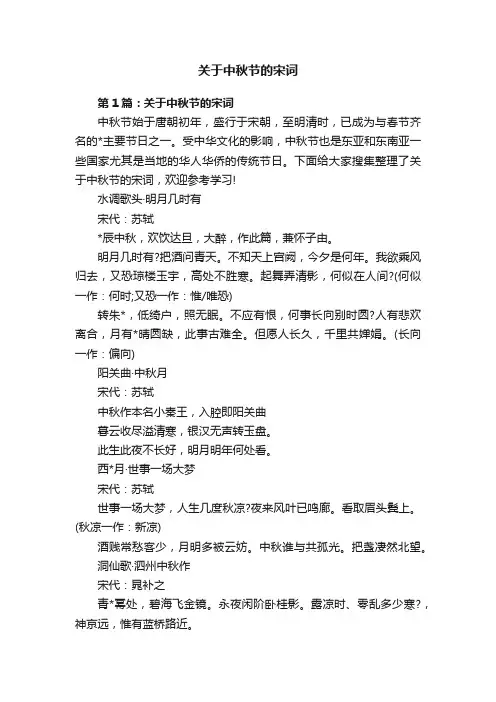 关于中秋节的宋词

第1篇：关于中秋节的宋词

中秋节始于唐朝初年，盛行于宋朝，至明清时，已成为与春节齐名的*主要节日之一。受中华文化的影响，中秋节也是东亚和东南亚一些国家尤其是当地的华人华侨的传统节日。下面给大家搜集整理了关于中秋节的宋词，欢迎参考学习!

水调歌头·明月几时有

宋代：苏轼

*辰中秋，欢饮达旦，大醉，作此篇，兼怀子由。

明月几时有?把酒问青天。不知天上宫阙，今夕是何年。我欲乘风归去，又恐琼楼玉宇，高处不胜寒。起舞弄清影，何似在人间?(何似一作：何时;又恐一作：惟/唯恐)

转朱*，低绮户，照无眠。不应有恨，何事长向别时圆?人有悲欢离合，月有*晴圆缺，此事古难全。但愿人长久，千里共婵娟。(长向一作：偏向)

阳关曲·中秋月

宋代：苏轼

中秋作本名小秦王，入腔即阳关曲

暮云收尽溢清寒，银汉无声转玉盘。

此生此夜不长好，明月明年何处看。

西*月·世事一场大梦

宋代：苏轼

世事一场大梦，人生几度秋凉?夜来风叶已鸣廊。看取眉头鬓上。(秋凉一作：新凉)

酒贱常愁客少，月明多被云妨。中秋谁与共孤光。把盏凄然北望。

洞仙歌·泗州中秋作

宋代：晁补之

青*幂处，碧海飞金镜。永夜闲阶卧桂影。露凉时、零乱多少寒?，神京远，惟有蓝桥路近。